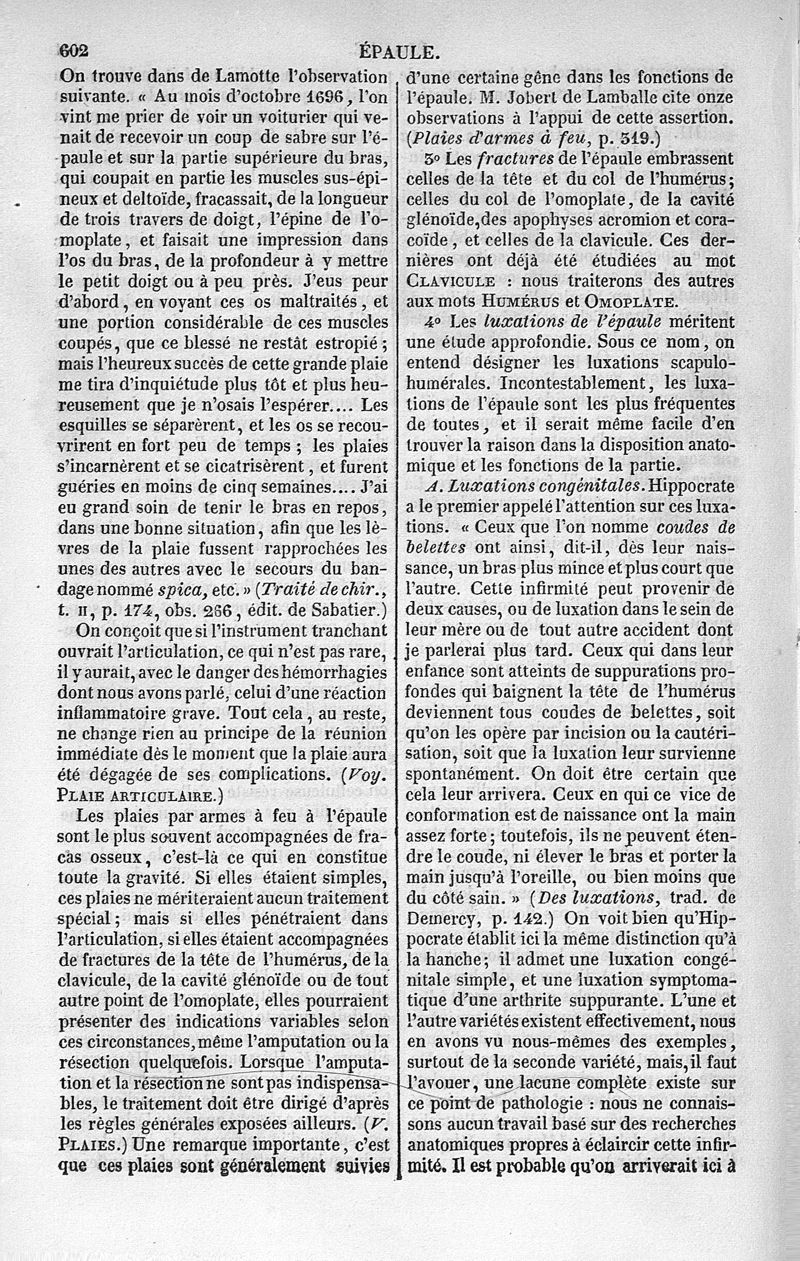 602

ÉPAULE.

On trouve dans de Lamotte l'observation suivante. « Au mois d'octobre 1696, l'on vint me prier de voir un voiturier qui venait de recevoir un coup de sabre sur l'épaule et sur la partie supérieure du bras, qui coupait en partie les muscles sus-épineux et deltoïde, fracassait, de la longueur de trois travers de doigt, l'épine de l'omoplate, et faisait une impression dans l'os du bras, de la profondeur à y mettre le petit doigt ou à peu près. J'eus peur d'abord, en voyant ces os maltraités, et une portion considérable de ces muscles coupés, que ce blessé ne restât estropié; mais l'heureux succès de cette grande plaie me tira d'inquiétude plus tôt et plus heureusement que je n'osais l'espérer.... Les esquilles se séparèrent, et les os se recouvrirent en fort peu de temps; les plaies s'incarnèrent et se cicatrisèrent, et furent guéries en moins de cinq semaines.... J'ai eu grand soin de tenir le bras en repos, dans une bonne situation, afin que les lèvres de la plaie fussent rapprochées les unes des autres avec le secours du bandage nommé spica, etc. » (Traité de chir., t. II, p. 174, obs. 266, édit. de Sabatier.)

On conçoit que si l'instrument tranchant ouvrait l'articulation, ce qui n'est pas rare, il y aurait, avec le danger des hémorrhagies dont nous avons parlé, celui d'une réaction inflammatoire grave. Tout cela, au reste, ne change rien au principe de la réunion immédiate dès le moment que la plaie aura été dégagée de ses complications. (Voy. PLAIE ARTICULAIRE.)

Les plaies par armes à feu à l'épaule sont le plus souvent accompagnées de fracas osseux, c'est-là ce qui en constitue toute la gravité. Si elles étaient simples, ces plaies ne mériteraient aucun traitement spécial; mais si elles pénétraient dans l'articulation, si elles étaient accompagnées de fractures de la tête de l'humérus, de la clavicule, de la cavité glénoïde ou de tout autre point de l'omoplate, elles pourraient présenter des indications variables selon ces circonstances, même l'amputation ou la résection quelquefois. Lorsque l'amputation et la résection ne sont pas indispensables, le traitement doit être dirigé d'après les règles générales exposées ailleurs. (V. PLAIES.) Une remarque importante, c'est que ces plaies sont généralement suivies d'une certaine gêne dans les fonctions de l'épaule. M. Jobert de Lamballe cite onze observations à l'appui de cette assertion. (Plaies d'armes à feu, p. 319.)

3° Les fractures de l'épaule embrassent celles de la tête et du col de l'humérus; celles du col de l'omoplate, de la cavité glénoïde, des apophyses acromion et coracoïde, et celles de la clavicule. Ces dernières ont déjà été étudiées au mot CLAVICULE : nous traiterons des autres aux mots HUMÉRUS et OMOPLATE.

4° Les luxations de l'épaule méritent une étude approfondie. Sous ce nom, on entend désigner les luxations scapulo-humérales. Incontestablement, les luxations de l'épaule sont les plus fréquentes de toutes, et il serait même facile d'en trouver la raison dans la disposition anatomique et les fonctions de la partie.

A. Luxations congénitales. Hippocrate a le premier appelé l'attention sur ces luxations. « Ceux que l'on nomme coudes de belettes ont ainsi, dit-il, dès leur naissance, un bras plus mince et plus court que l'autre. Cette infirmité peut provenir de deux causes, ou de luxation dans le sein de leur mère ou de tout autre accident dont je parlerai plus tard. Ceux qui dans leur enfance sont atteints de suppurations profondes qui baignent la tête de l'humérus deviennent tous coudes de belettes, soit qu'on les opère par incision ou la cautérisation, soit que la luxation leur survienne spontanément. On doit être certain que cela leur arrivera. Ceux en qui ce vice de conformation est de naissance ont la main assez forte; toutefois, ils ne peuvent étendre le coude, ni élever le bras et porter la main jusqu'à l'oreille, ou bien moins que du côté sain. » (Des luxations, trad. de Demercy, p. 142.) On voit bien qu'Hippocrate établit ici la même distinction qu'à la hanche; il admet une luxation congénitale simple, et une luxation symptomatique d'une arthrite suppurante. L'une et l'autre variétés existent effectivement, nous en avons vu nous-mêmes des exemples, surtout de la seconde variété, mais, il faut l'avouer, une lacune complète existe sur ce point de pathologie : nous ne connaissons aucun travail basé sur des recherches anatomiques propres à éclaircir cette infirmité. Il est probable qu'on arriverait ici à